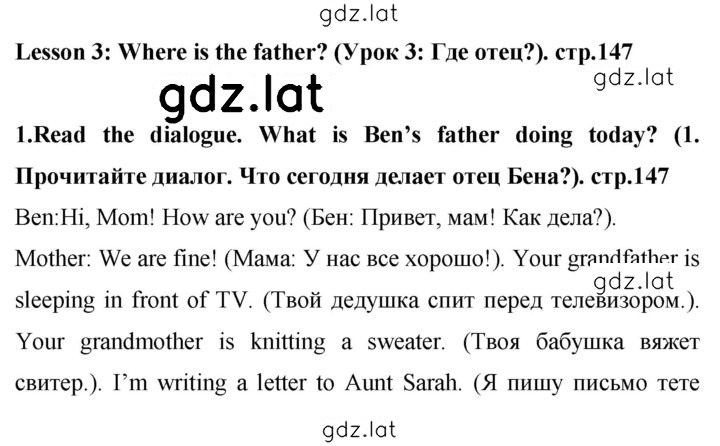 gdz.lat

Lesson 3: Where is the father? (Урок 3: Где отец?). стр.147

gdz.lat

gdz.lat

1.Read the dialogue. What is Ben's father doing today? (1. Прочитайте диалог. Что сегодня делает отец Бена?). стр.147

Ben:Hi, Mom! How are you? (Бен: Привет, мам! Как дела?).

Mother: We are fine! (Мама: У нас все хорошо!). Your grandfather is sleeping in front of TV. (Твой дедушка спит перед телевизором.). Your grandmother is knitting a sweater. (Твоя бабушка вяжет свитер.). I'm writing a letter to Aunt Sarah. (Я пишу письмо тете

gdz.lat

gdz.lat